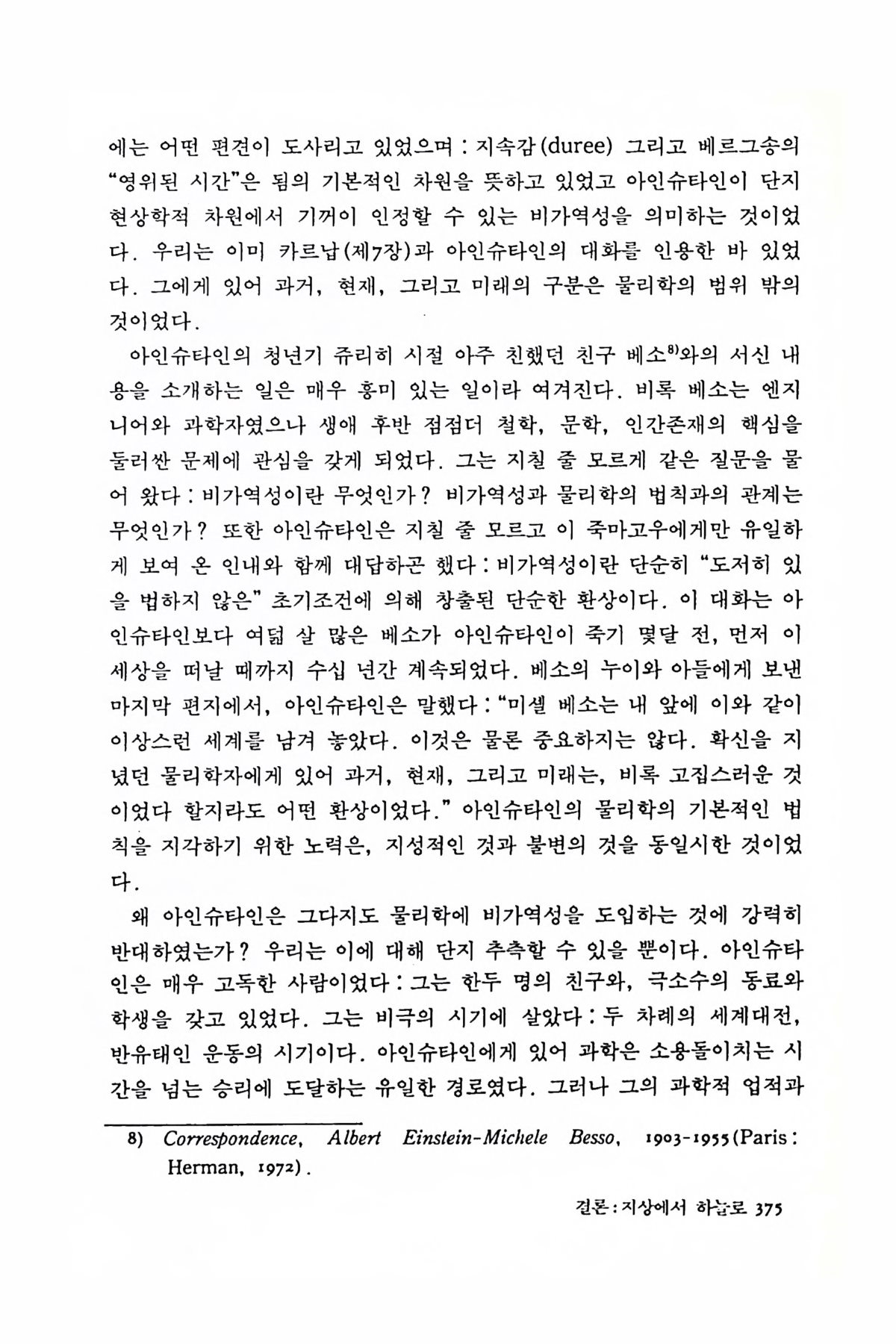 에는 어떤 편견이 도사리고 있었으며 : 지속감(duree) 그리고 베르그송의 "영위된 시간"은 됨의 기본적인 차원을 뜻하고 있었고 아인슈타인이 단지 현상학적 차원에서 기꺼이 인정할 수 있는 비가역성을 의미하는 것이었다. 우리는 이미 카르납(제7장)과 아인슈타인의 대화를 인용한 바 있었다. 그에게 있어 과거, 현재, 그리고 미래의 구분은 물리학의 범위 밖의 것이었다.

아인슈타인의 청년기 쥬리히 시절 아주 친했던 친구 베소$^{8)}$와의 서신 내용을 소개하는 일은 매우 흥미 있는 일이라 여겨진다. 비록 베소는 엔지니어와 과학자였으나 생애 후반 점점더 철학, 문학, 인간존재의 핵심을 둘러싼 문제에 관심을 갖게 되었다. 그는 지칠 줄 모르게 같은 질문을 물어 왔다 : 비가역성이란 무엇인가? 비가역성과 물리학의 법칙과의 관계는 무엇인가? 또한 아인슈타인은 지칠 줄 모르고 이 죽마고우에게만 유일하게 보여 온 인내와 함께 대답하곤 했다 : 비가역성이란 단순히 "도저히 있을 법하지 않은" 초기조건에 의해 창출된 단순한 환상이다. 이 대화는 아인슈타인보다 여덟 살 많은 베소가 아인슈타인이 죽기 몇달 전, 먼저 이 세상을 떠날 때까지 수십 년간 계속되었다. 베소의 누이와 아들에게 보낸 마지막 편지에서, 아인슈타인은 말했다 : "미셸 베소는 내 앞에 이와 같이 이상스런 세계를 남겨 놓았다. 이것은 물론 중요하지는 않다. 확신을 지녔던 물리학자에게 있어 과거, 현재, 그리고 미래는, 비록 고집스러운 것이었다 할지라도 어떤 환상이었다." 아인슈타인의 물리학의 기본적인 법칙을 지각하기 위한 노력은, 지성적인 것과 불변의 것을 동일시한 것이었다.

왜 아인슈타인은 그다지도 물리학에 비가역성을 도입하는 것에 강력히 반대하였는가? 우리는 이에 대해 단지 추측할 수 있을 뿐이다. 아인슈타인은 매우 고독한 사람이었다 : 그는 한두 명의 친구와, 극소수의 동료와 학생을 갖고 있었다. 그는 비극의 시기에 살았다 : 두 차례의 세계대전, 반유태인 운동의 시기이다. 아인슈타인에게 있어 과학은 소용돌이치는 시간을 넘는 승리에 도달하는 유일한 경로였다. 그러나 그의 과학적 업적과

8) Correspondence, Albert Einstein-Michele Besso, 1903-1955 (Paris : Herman, 1972).

결론 : 지상에서 하늘로 375